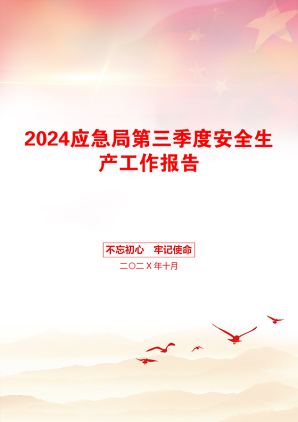 2024应急局第三季度安全生产工作报告

不忘初心　牢记使命

二〇二X年十月